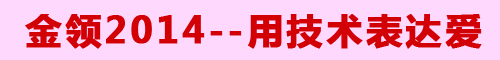 金领2014--用技术表达爱